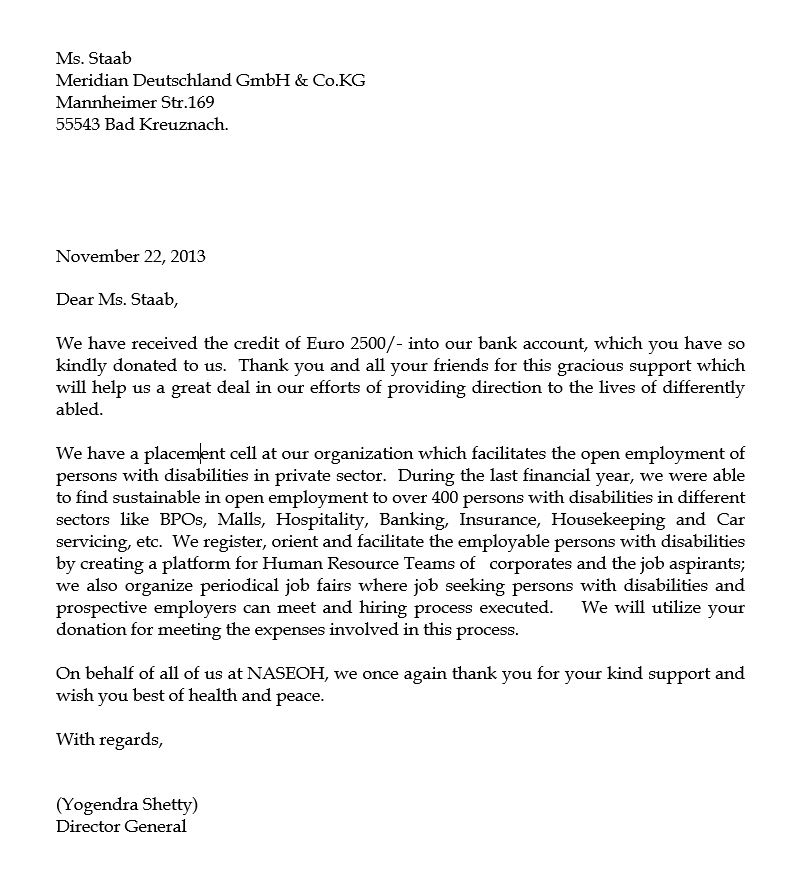 Ms. Staab
Meridian Deutschland GmbH & Co.KG
Mannheimer Str.169
55543 Bad Kreuznach.

November 22, 2013

Dear Ms. Staab,

We have received the credit of Euro 2500/- into our bank account, which you have so kindly donated to us. Thank you and all your friends for this gracious support which will help us a great deal in our efforts of providing direction to the lives of differently abled.

We have a placement cell at our organization which facilitates the open employment of persons with disabilities in private sector. During the last financial year, we were able to find sustainable in open employment to over 400 persons with disabilities in different sectors like BPOs, Malls, Hospitality, Banking, Insurance, Housekeeping and Car servicing, etc. We register, orient and facilitate the employable persons with disabilities by creating a platform for Human Resource Teams of corporates and the job aspirants; we also organize periodical job fairs where job seeking persons with disabilities and prospective employers can meet and hiring process executed. We will utilize your donation for meeting the expenses involved in this process.

On behalf of all of us at NASEOH, we once again thank you for your kind support and wish you best of health and peace.

With regards,

(Yogendra Shetty)
Director General